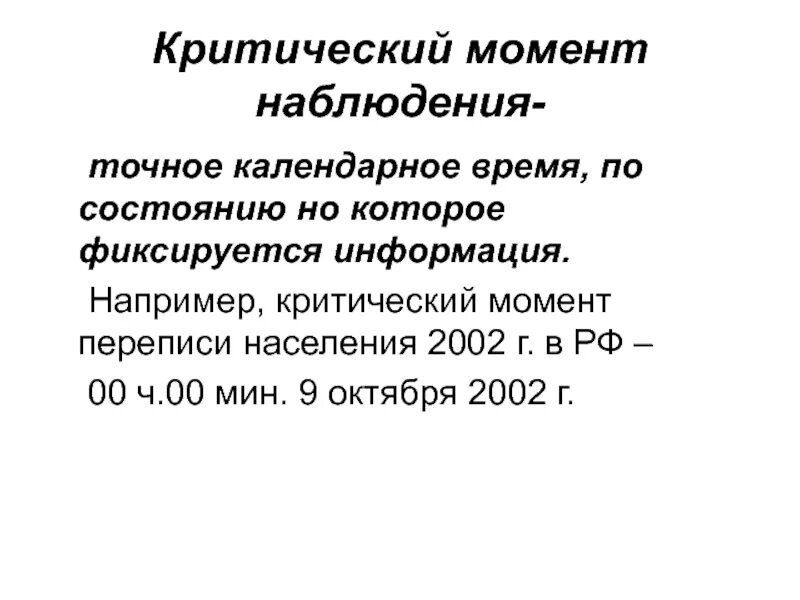 Критический момент наблюдения-

точное календарное время, по состоянию но которое фиксируется информация.

Например, критический момент переписи населения 2002 г. в РФ – 00 ч.00 мин. 9 октября 2002 г.